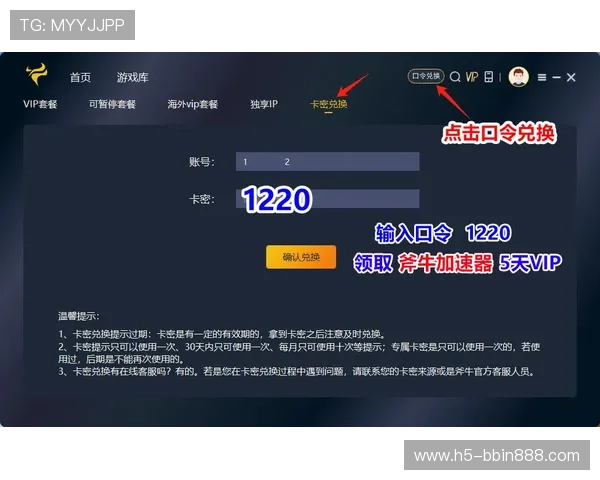 TG: MYYJJPP

首页 游戏库

口令兑换 VIP

VIP套餐 可暂停套餐 海外vip套餐 独享IP 卡密兑换

点击口令兑换

账号: 1 2

卡密: 1220

输入口令 1220

领取 斧牛加速器 5天VIP

确认兑换

温馨提示:

1、卡密兑换提示过期：卡密是有一定的有效期的，拿到卡密之后注意及时兑换。
2、卡密提示只可以使用一次、30天内只可使用一次、每月只可使用十次等提示；专属卡密是只可以使用一次的，若使用过，后期是不能再次使用的。
3、卡密兑换有在线客服吗？有的。若是您在卡密兑换过程中遇到问题，请联系您的卡密来源或是斧牛官方客服人员。

www.h5-bbin888.com